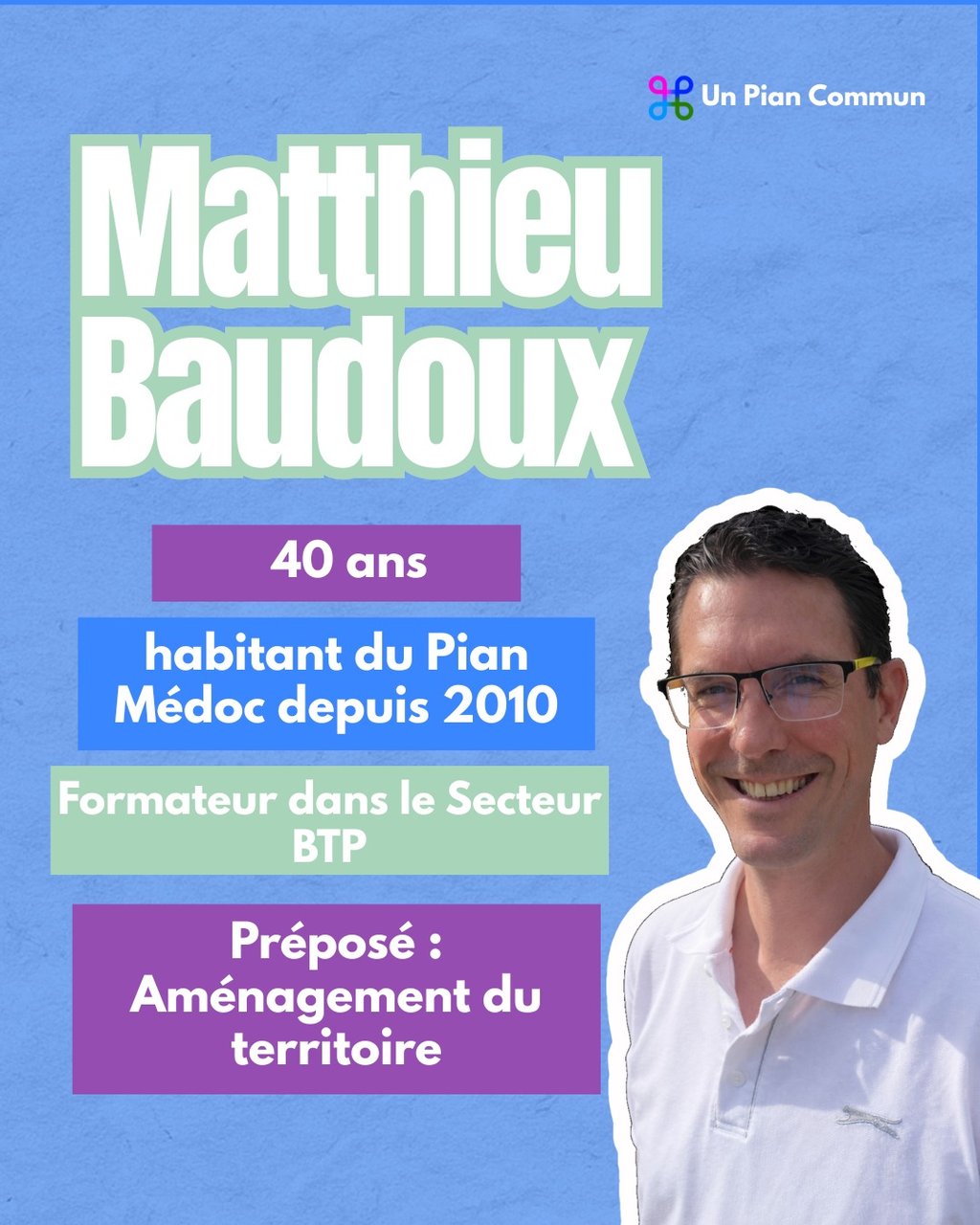 Un Pian Commun

Matthieu Baudoux

40 ans

habitant du Pian Médoc depuis 2010

Formateur dans le Secteur BTP

Préposé : Aménagement du territoire